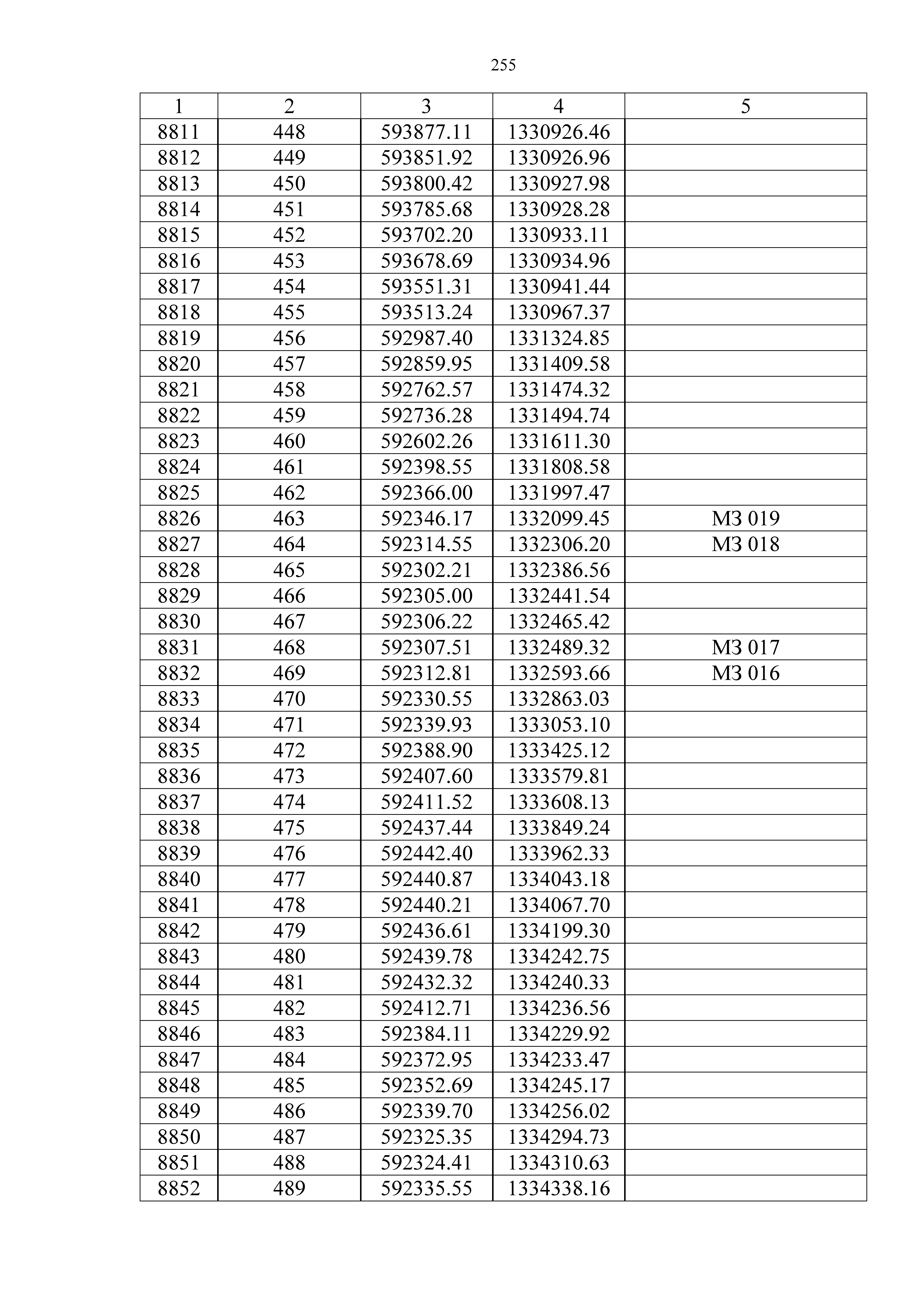 255

| 1 | 2 | 3 | 4 | 5 |
|---|---|---|---|---|
| 8811 | 448 | 593877.11 | 1330926.46 | |
| 8812 | 449 | 593851.92 | 1330926.96 | |
| 8813 | 450 | 593800.42 | 1330927.98 | |
| 8814 | 451 | 593785.68 | 1330928.28 | |
| 8815 | 452 | 593702.20 | 1330933.11 | |
| 8816 | 453 | 593678.69 | 1330934.96 | |
| 8817 | 454 | 593551.31 | 1330941.44 | |
| 8818 | 455 | 593513.24 | 1330967.37 | |
| 8819 | 456 | 592987.40 | 1331324.85 | |
| 8820 | 457 | 592859.95 | 1331409.58 | |
| 8821 | 458 | 592762.57 | 1331474.32 | |
| 8822 | 459 | 592736.28 | 1331494.74 | |
| 8823 | 460 | 592602.26 | 1331611.30 | |
| 8824 | 461 | 592398.55 | 1331808.58 | |
| 8825 | 462 | 592366.00 | 1331997.47 | |
| 8826 | 463 | 592346.17 | 1332099.45 | МЗ 019 |
| 8827 | 464 | 592314.55 | 1332306.20 | МЗ 018 |
| 8828 | 465 | 592302.21 | 1332386.56 | |
| 8829 | 466 | 592305.00 | 1332441.54 | |
| 8830 | 467 | 592306.22 | 1332465.42 | |
| 8831 | 468 | 592307.51 | 1332489.32 | МЗ 017 |
| 8832 | 469 | 592312.81 | 1332593.66 | МЗ 016 |
| 8833 | 470 | 592330.55 | 1332863.03 | |
| 8834 | 471 | 592339.93 | 1333053.10 | |
| 8835 | 472 | 592388.90 | 1333425.12 | |
| 8836 | 473 | 592407.60 | 1333579.81 | |
| 8837 | 474 | 592411.52 | 1333608.13 | |
| 8838 | 475 | 592437.44 | 1333849.24 | |
| 8839 | 476 | 592442.40 | 1333962.33 | |
| 8840 | 477 | 592440.87 | 1334043.18 | |
| 8841 | 478 | 592440.21 | 1334067.70 | |
| 8842 | 479 | 592436.61 | 1334199.30 | |
| 8843 | 480 | 592439.78 | 1334242.75 | |
| 8844 | 481 | 592432.32 | 1334240.33 | |
| 8845 | 482 | 592412.71 | 1334236.56 | |
| 8846 | 483 | 592384.11 | 1334229.92 | |
| 8847 | 484 | 592372.95 | 1334233.47 | |
| 8848 | 485 | 592352.69 | 1334245.17 | |
| 8849 | 486 | 592339.70 | 1334256.02 | |
| 8850 | 487 | 592325.35 | 1334294.73 | |
| 8851 | 488 | 592324.41 | 1334310.63 | |
| 8852 | 489 | 592335.55 | 1334338.16 | |